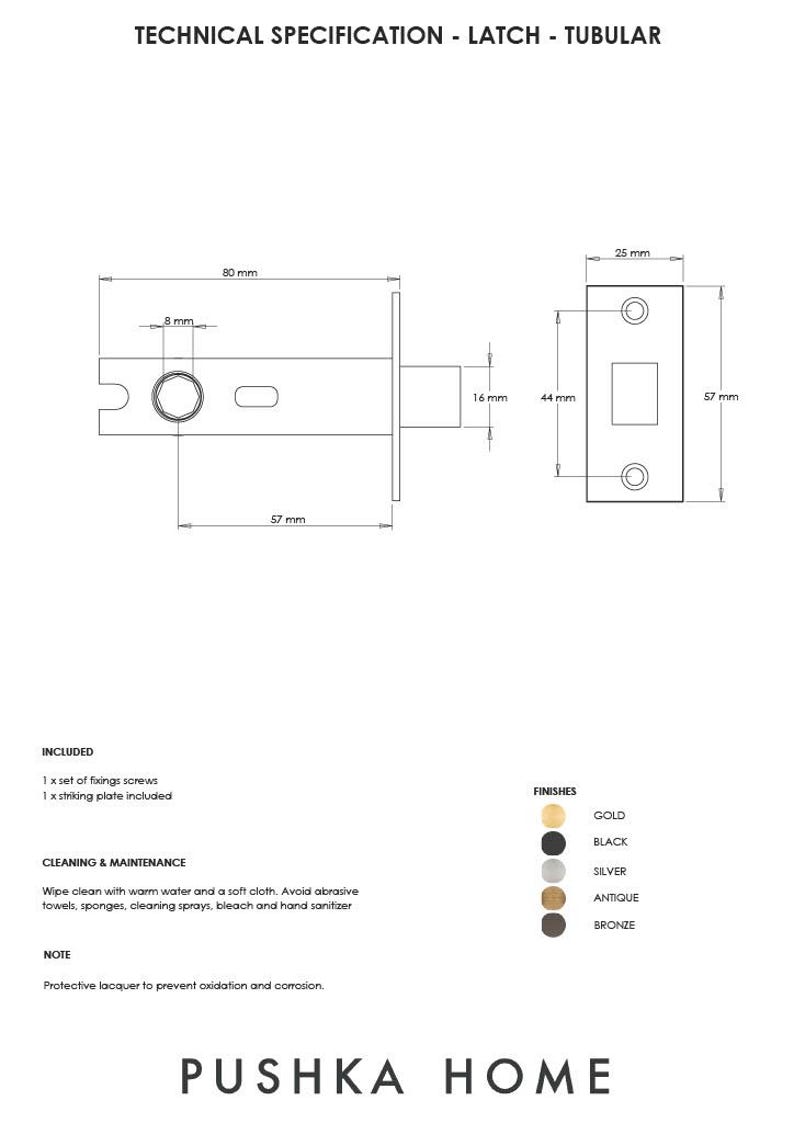 TECHNICAL SPECIFICATION - LATCH - TUBULAR

80 mm

8 mm

16 mm

57 mm

25 mm

44 mm

57 mm

INCLUDED

1 x set of fixings screws
1 x striking plate included

CLEANING & MAINTENANCE

Wipe clean with warm water and a soft cloth. Avoid abrasive towels, sponges, cleaning sprays, bleach and hand sanitizer

NOTE

Protective lacquer to prevent oxidation and corrosion.

FINISHES

GOLD

BLACK

SILVER

ANTIQUE

BRONZE

PUSHKA HOME